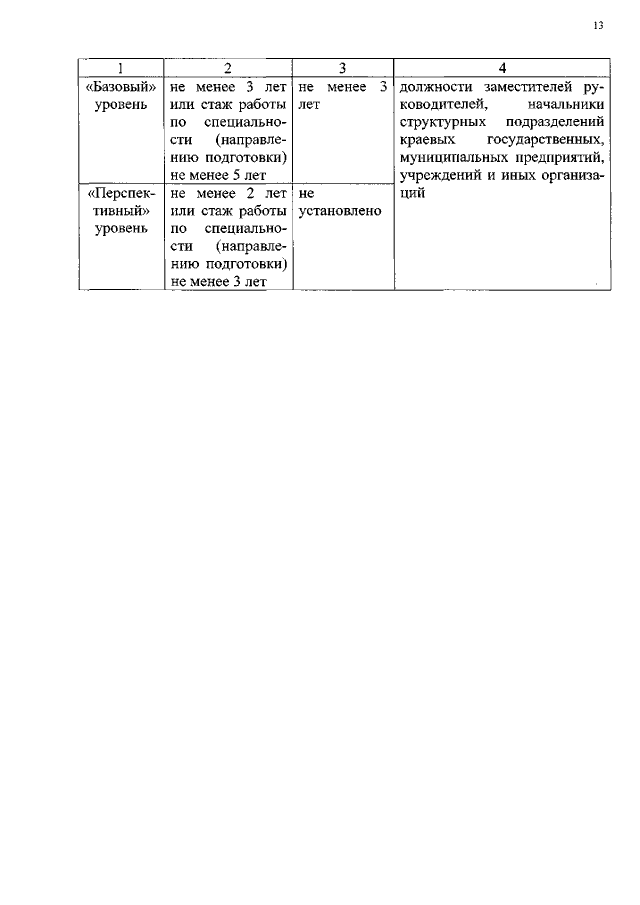 13

| 1 | 2 | 3 | 4 |
|---|---|---|---|
| «Базовый» уровень | не менее 3 лет или стаж работы по специальности (направлению подготовки) не менее 5 лет | не менее 3 лет | должности заместителей руководителей, начальники структурных подразделений краевых государственных, муниципальных предприятий, учреждений и иных организаций |
| «Перспективный» уровень | не менее 2 лет или стаж работы по специальности (направлению подготовки) не менее 3 лет | не установлено | |